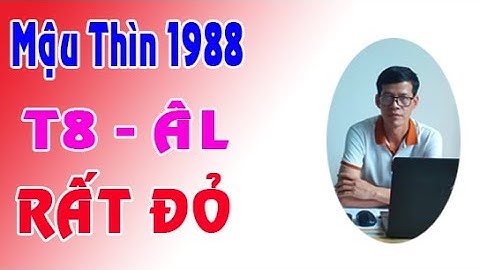 Mậu Thìn 1988

T8 - ÂL

RẤT ĐỎ